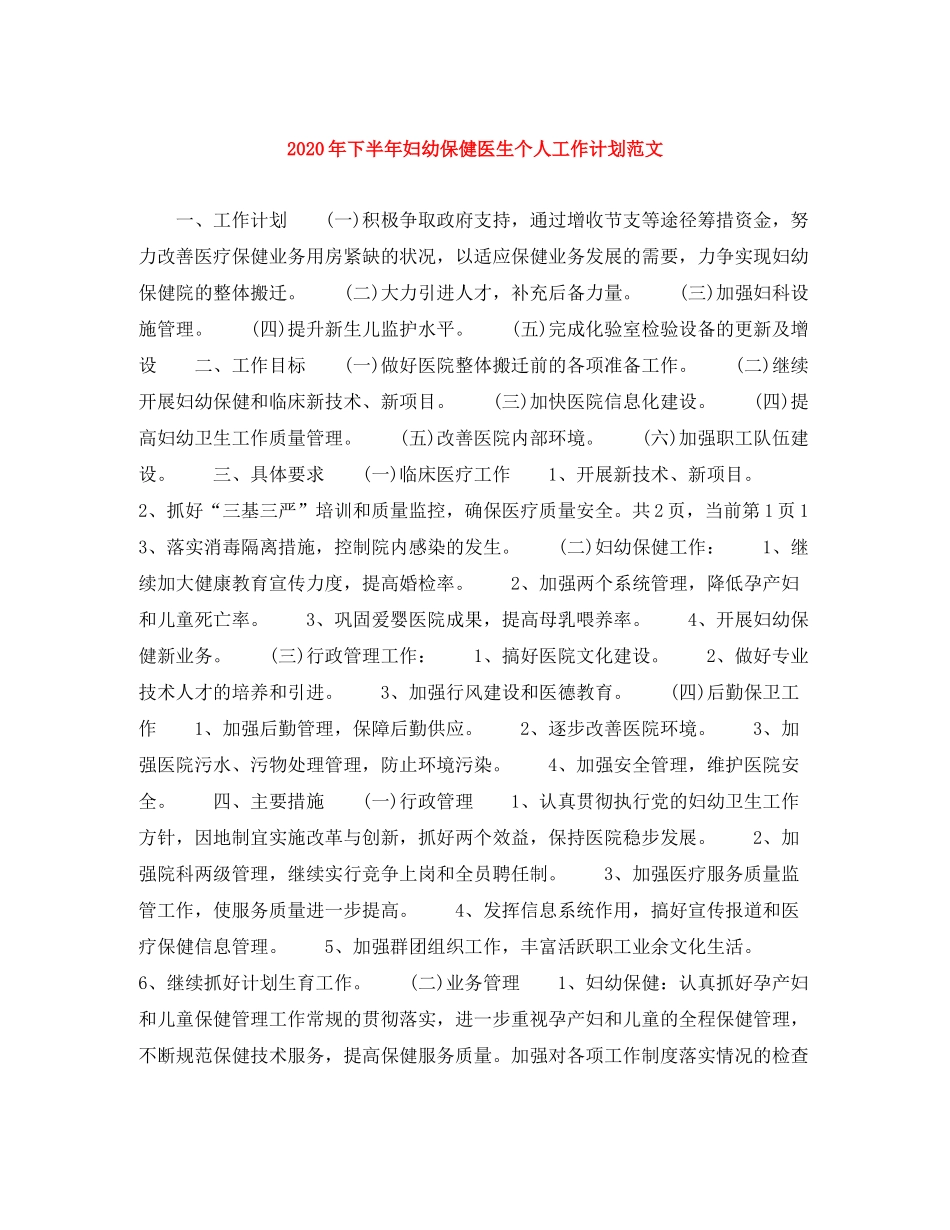 2020年下半年妇幼保健医生个人工作计划范文

一、工作计划 (一)积极争取政府支持，通过增收节支等途径筹措资金，努力改善医疗保健业务用房紧缺的状况，以适应保健业务发展的需要，力争实现妇幼保健院的整体搬迁。 (二)大力引进人才，补充后备力量。 (三)加强妇科设施管理。 (四)提升新生儿监护水平。 (五)完成化验室检验设备的更新及增设 二、工作目标 (一)做好医院整体搬迁前的各项准备工作。 (二)继续开展妇幼保健和临床新技术、新项目。 (三)加快医院信息化建设。 (四)提高妇幼卫生工作质量管理。 (五)改善医院内部环境。 (六)加强职工队伍建设。 三、具体要求 (一)临床医疗工作 1、开展新技术、新项目。 2、抓好“三基三严”培训和质量监控，确保医疗质量安全。共2页，当前第1页1 3、落实消毒隔离措施，控制院内感染的发生。 (二)妇幼保健工作： 1、继续加大健康教育宣传力度，提高婚检率。 2、加强两个系统管理，降低孕产妇和儿童死亡率。 3、巩固爱婴医院成果，提高母乳喂养率。 4、开展妇幼保健新业务。 (三)行政管理工作： 1、搞好医院文化建设。 2、做好专业技术人才的培养和引进。 3、加强行风建设和医德教育。 (四)后勤保卫工作 1、加强后勤管理，保障后勤供应。 2、逐步改善医院环境。 3、加强医院污水、污物处理管理，防止环境污染。 4、加强安全管理，维护医院安全。 四、主要措施 (一)行政管理 1、认真贯彻执行党的妇幼卫生工作方针，因地制宜实施改革与创新，抓好两个效益，保持医院稳步发展。 2、加强院科两级管理，继续实行竞争上岗和全员聘任制。 3、加强医疗服务质量监管工作，使服务质量进一步提高。 4、发挥信息系统作用，搞好宣传报道和医疗保健信息管理。 5、加强群团组织工作，丰富活跃职工业余文化生活。 6、继续抓好计划生育工作。 (二)业务管理 1、妇幼保健：认真抓好孕产妇和儿童保健管理工作常规的贯彻落实，进一步重视孕产妇和儿童的全程保健管理，不断规范保健技术服务，提高保健服务质量。加强对各项工作制度落实情况的检查